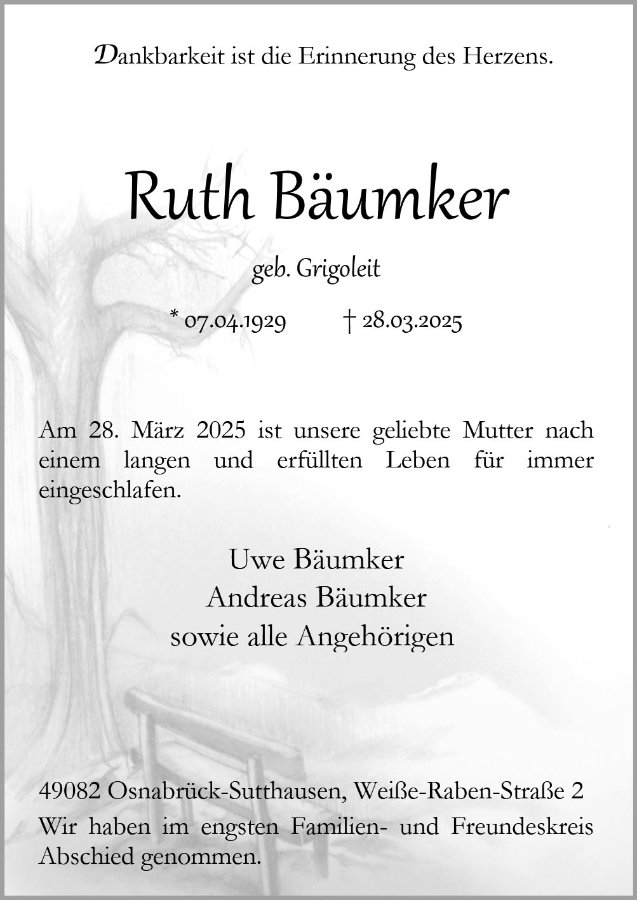 Dankbarkeit ist die Erinnerung des Herzens.

Ruth Bäumker

geb. Grigoleit

* 07.04.1929 † 28.03.2025

Am 28. März 2025 ist unsere geliebte Mutter nach einem langen und erfüllten Leben für immer eingeschlafen.

Uwe Bäumker
Andreas Bäumker
sowie alle Angehörigen

49082 Osnabrück-Sutthausen, Weiße-Raben-Straße 2

Wir haben im engsten Familien- und Freundeskreis Abschied genommen.